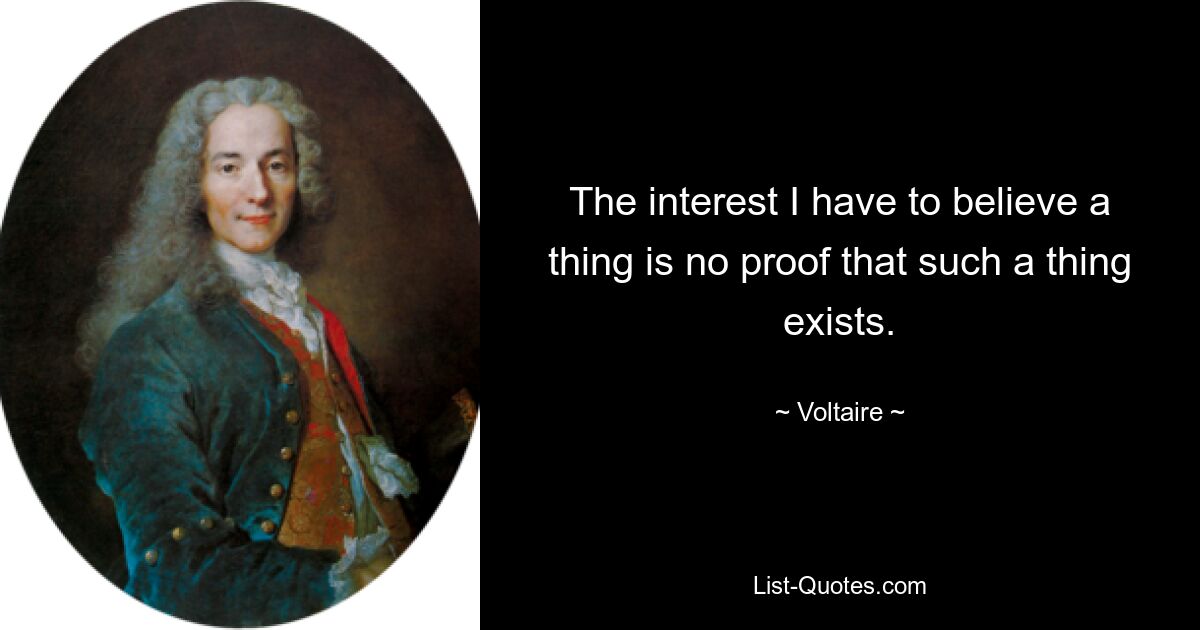 The interest I have to believe a thing is no proof that such a thing exists.

~ Voltaire ~

List-Quotes.com